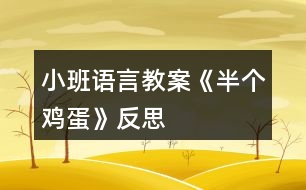 小班语言教案《半个鸡蛋》反思